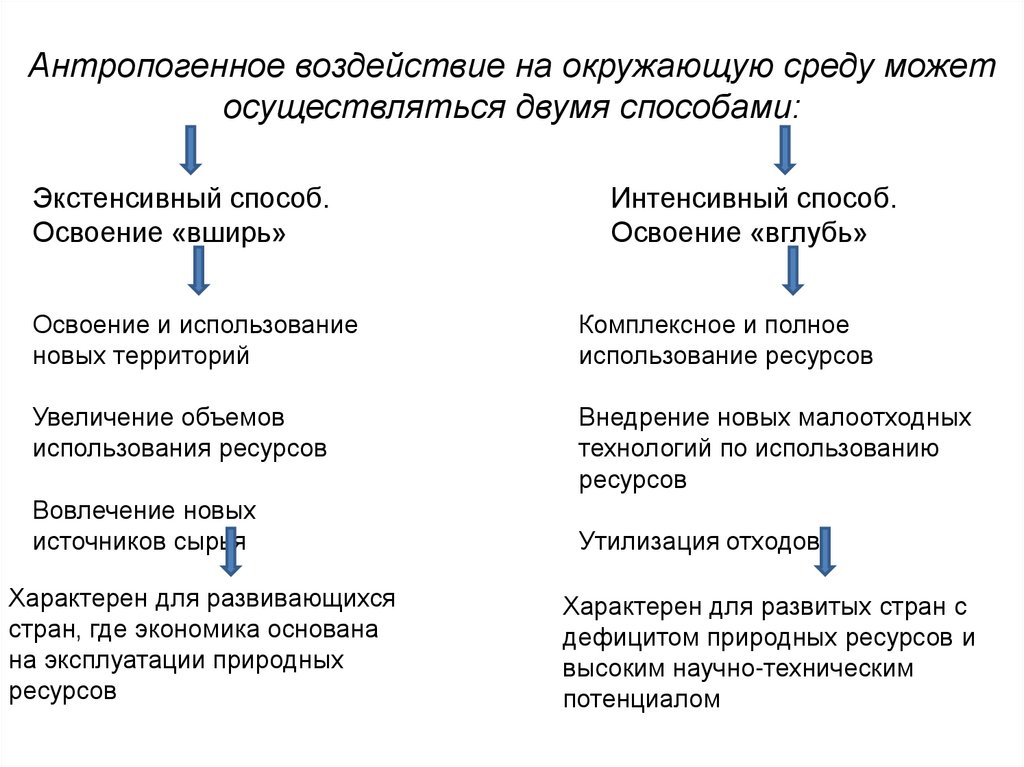 Антропогенное воздействие на окружающую среду может осуществляться двумя способами:

Экстенсивный способ. Освоение «вширь»

Освоение и использование новых территорий

Увеличение объемов использования ресурсов

Вовлечение новых источников сырья

Характерен для развивающихся стран, где экономика основана на эксплуатации природных ресурсов

Интенсивный способ. Освоение «вглубь»

Комплексное и полное использование ресурсов

Внедрение новых малоотходных технологий по использованию ресурсов

Утилизация отходов

Характерен для развитых стран с дефицитом природных ресурсов и высоким научно-техническим потенциалом